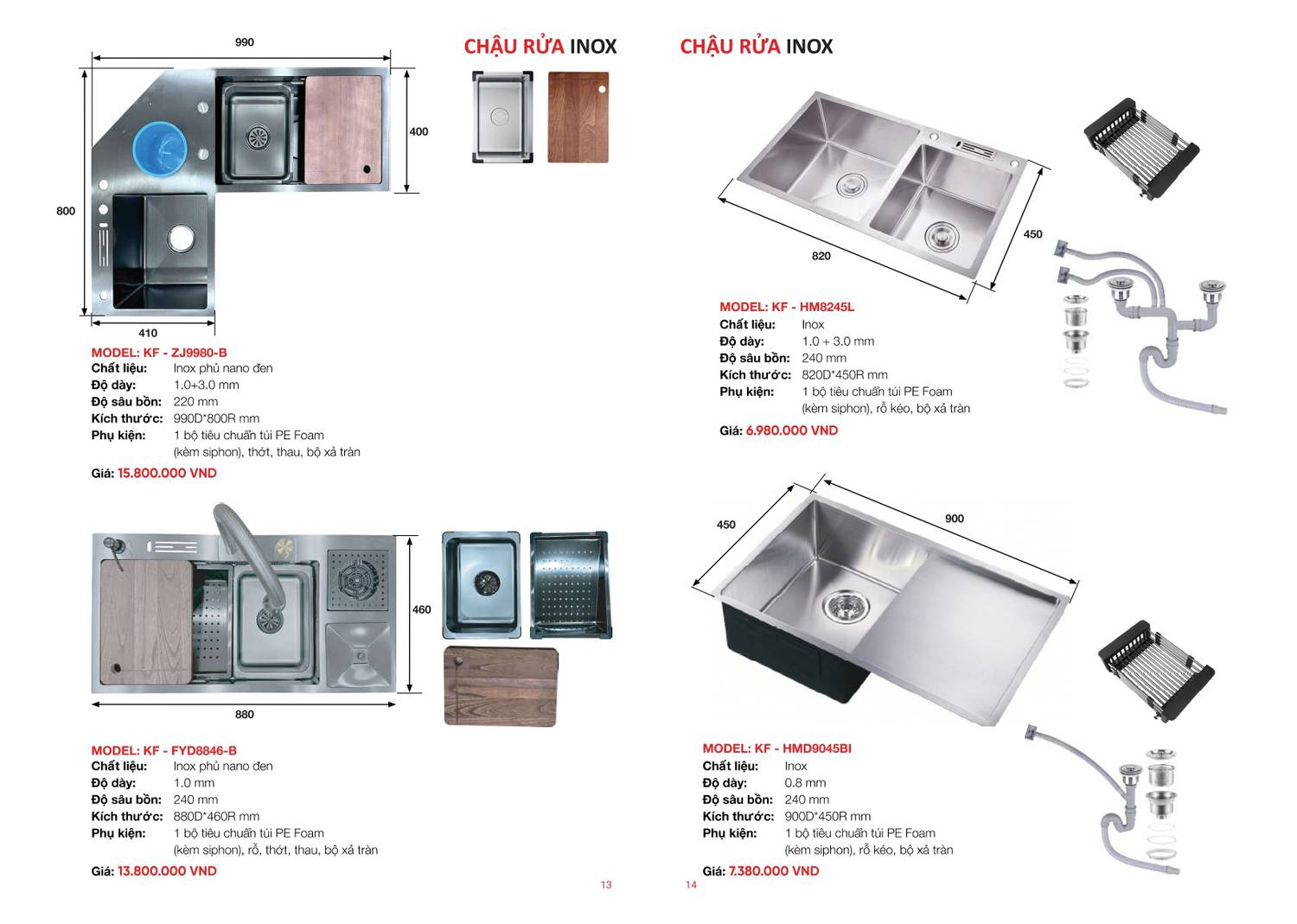 CHẬU RỬA INOX

990

400

800

410

MODEL: KF - ZJ9980-B
Chất liệu: Inox phủ nano đen
Độ dày: 1.0+3.0 mm
Độ sâu bồn: 220 mm
Kích thước: 990D*800R mm
Phụ kiện: 1 bộ tiêu chuẩn túi PE Foam (kèm siphon), thớt, thau, bộ xả tràn

Giá: 15.800.000 VND

460

880

MODEL: KF - FYD8846-B
Chất liệu: Inox phủ nano đen
Độ dày: 1.0 mm
Độ sâu bồn: 240 mm
Kích thước: 880D*460R mm
Phụ kiện: 1 bộ tiêu chuẩn túi PE Foam (kèm siphon), rổ, thớt, thau, bộ xả tràn

Giá: 13.800.000 VND

13

CHẬU RỬA INOX

820

450

MODEL: KF - HM8245L
Chất liệu: Inox
Độ dày: 1.0 + 3.0 mm
Độ sâu bồn: 240 mm
Kích thước: 820D*450R mm
Phụ kiện: 1 bộ tiêu chuẩn túi PE Foam (kèm siphon), rổ kéo, bộ xả tràn

Giá: 6.980.000 VND

450

900

MODEL: KF - HMD9045BI
Chất liệu: Inox
Độ dày: 0.8 mm
Độ sâu bồn: 240 mm
Kích thước: 900D*450R mm
Phụ kiện: 1 bộ tiêu chuẩn túi PE Foam (kèm siphon), rổ kéo, bộ xả tràn

Giá: 7.380.000 VND

14